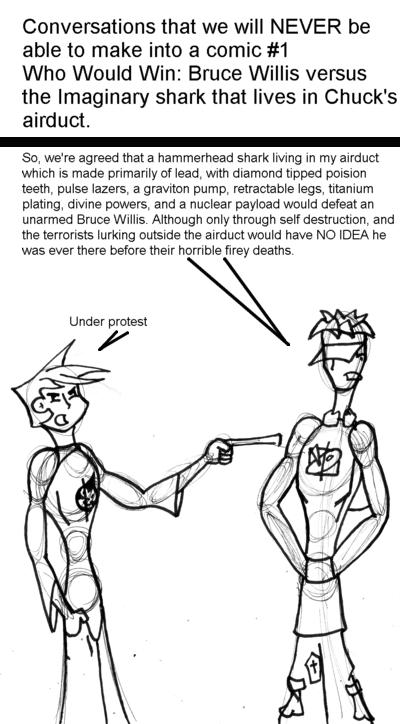 Conversations that we will NEVER be able to make into a comic #1
Who Would Win: Bruce Willis versus the Imaginary shark that lives in Chuck's airduct.

So, we're agreed that a hammerhead shark living in my airduct which is made primarily of lead, with diamond tipped poision teeth, pulse lazers, a graviton pump, retractable legs, titanium plating, divine powers, and a nuclear payload would defeat an unarmed Bruce Willis. Although only through self destruction, and the terrorists lurking outside the airduct would have NO IDEA he was ever there before their horrible firey deaths.

Under protest